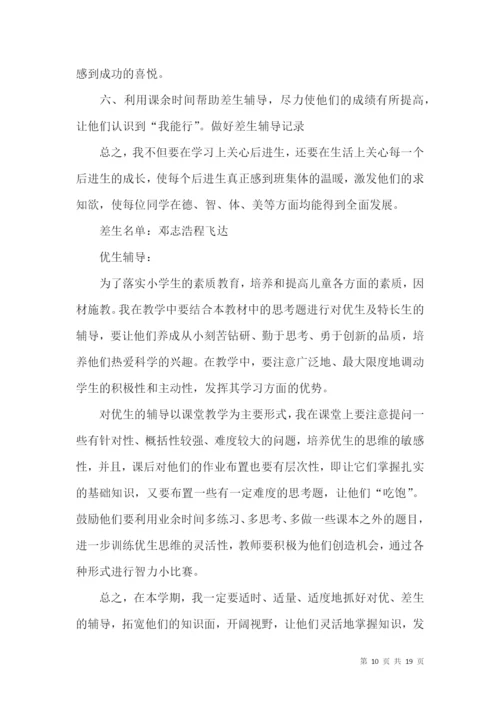 感到成功的喜悦。

六、利用课余时间帮助差生辅导，尽力使他们的成绩有所提高，让他们认识到“我能行”。做好差生辅导记录

总之，我不但要在学习上关心后进生，还要在生活上关心每一个后进生的成长，使每个后进生真正感到班集体的温暖，激发他们的求知欲，使每位同学在德、智、体、美等方面均能得到全面发展。

差生名单：邓志浩程飞达

优生辅导：

为了落实小学生的素质教育，培养和提高儿童各方面的素质，因材施教。我在教学中要结合本教材中的思考题进行对优生及特长生的辅导，要让他们养成从小刻苦钻研、勤于思考、勇于创新的品质，培养他们热爱科学的兴趣。在教学中，要注意广泛地、最大限度地调动学生的积极性和主动性，发挥其学习方面的优势。

对优生的辅导以课堂教学为主要形式，我在课堂上要注意提问一些有针对性、概括性较强、难度较大的问题，培养优生的思维的敏感性，并且，课后对他们的作业布置也要有层次性，即让它们掌握扎实的基础知识，又要布置一些有一定难度的思考题，让他们“吃饱”。鼓励他们要利用业余时间多练习、多思考、多做一些课本之外的题目，进一步训练优生思维的灵活性，教师要积极为他们创造机会，通过各种形式进行智力小比赛。

总之，在本学期，我一定要适时、适量、适度地抓好对优、差生的辅导，拓宽他们的知识面，开阔视野，让他们灵活地掌握知识，发

第 10 页 共 19 页